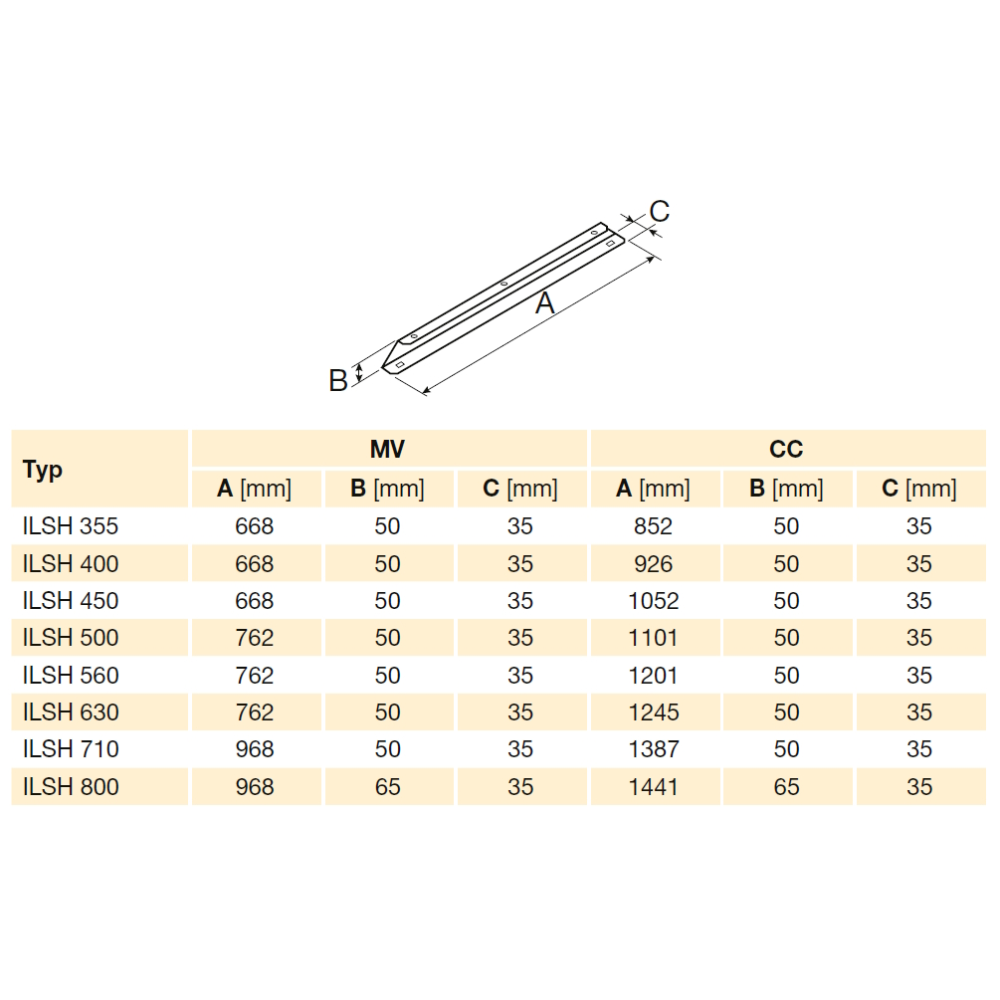 C
A
B

| Typ | MV | | | CC | | |
|---|---|---|---|---|---|---|
| | A [mm] | B [mm] | C [mm] | A [mm] | B [mm] | C [mm] |
| ILSH 355 | 668 | 50 | 35 | 852 | 50 | 35 |
| ILSH 400 | 668 | 50 | 35 | 926 | 50 | 35 |
| ILSH 450 | 668 | 50 | 35 | 1052 | 50 | 35 |
| ILSH 500 | 762 | 50 | 35 | 1101 | 50 | 35 |
| ILSH 560 | 762 | 50 | 35 | 1201 | 50 | 35 |
| ILSH 630 | 762 | 50 | 35 | 1245 | 50 | 35 |
| ILSH 710 | 968 | 50 | 35 | 1387 | 50 | 35 |
| ILSH 800 | 968 | 65 | 35 | 1441 | 65 | 35 |